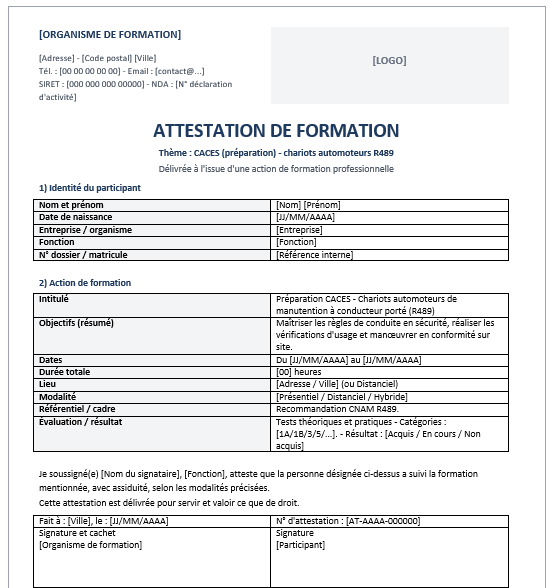 [ORGANISME DE FORMATION]

[Adresse] - [Code postal] [Ville]
Tél. : [00 00 00 00 00] - Email : [contact@...]
SIRET : [000 000 000 00000] - NDA : [N° déclaration d'activité]

[LOGO]

ATTESTATION DE FORMATION

Thème : CACES (préparation) - chariots automoteurs R489

Délivrée à l'issue d'une action de formation professionnelle

1) Identité du participant

| Nom et prénom | [Nom] [Prénom] |
|---|---|
| Date de naissance | [JJ/MM/AAAA] |
| Entreprise / organisme | [Entreprise] |
| Fonction | [Fonction] |
| N° dossier / matricule | [Référence interne] |

2) Action de formation

| Intitulé | Préparation CACES - Chariots automoteurs de manutention à conducteur porté (R489) |
|---|---|
| Objectifs (résumé) | Maîtriser les règles de conduite en sécurité, réaliser les vérifications d'usage et manœuvrer en conformité sur site. |
| Dates | Du [JJ/MM/AAAA] au [JJ/MM/AAAA] |
| Durée totale | [00] heures |
| Lieu | [Adresse / Ville] (ou Distanciel) |
| Modalité | [Présentiel / Distanciel / Hybride] |
| Référentiel / cadre | Recommandation CNAM R489. |
| Évaluation / résultat | Tests théoriques et pratiques - Catégories : [1A/1B/3/5/...]. - Résultat : [Acquis / En cours / Non acquis] |

Je soussigné(e) [Nom du signataire], [Fonction], atteste que la personne désignée ci-dessus a suivi la formation mentionnée, avec assiduité, selon les modalités précisées.
Cette attestation est délivrée pour servir et valoir ce que de droit.

| Fait à : [Ville], le : [JJ/MM/AAAA] | N° d'attestation : [AT-AAAA-000000] |
|---|---|
| Signature et cachet [Organisme de formation] | Signature [Participant] |